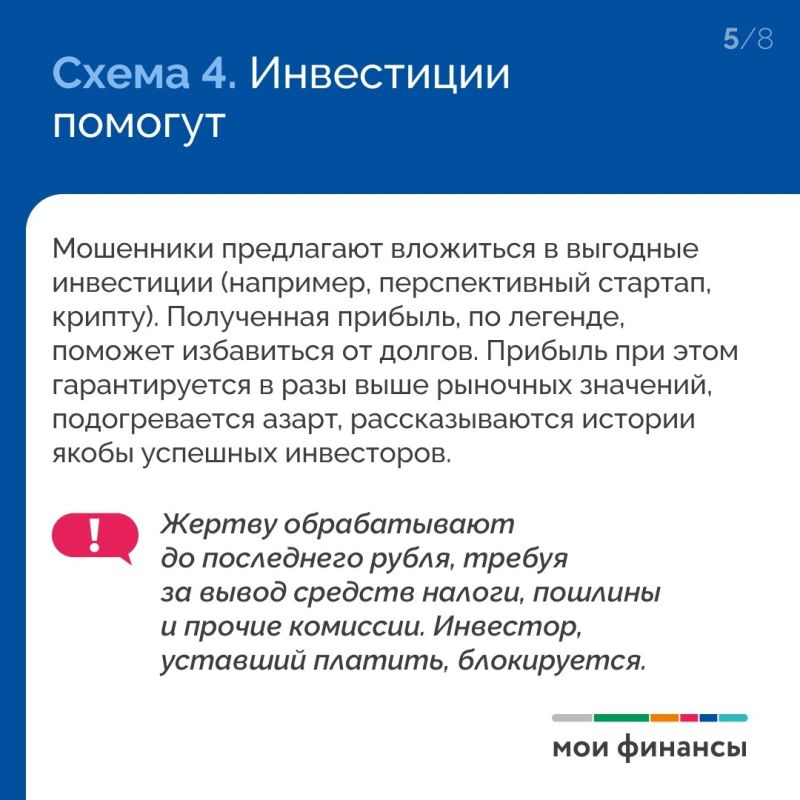 5/8

Схема 4. Инвестиции помогут

Мошенники предлагают вложиться в выгодные инвестиции (например, перспективный стартап, крипту). Полученная прибыль, по легенде, поможет избавиться от долгов. Прибыль при этом гарантируется в разы выше рыночных значений, подогревается азарт, рассказываются истории якобы успешных инвесторов.

!

Жертву обрабатывают до последнего рубля, требуя за вывод средств налоги, пошлины и прочие комиссии. Инвестор, уставший платить, блокируется.

мои финансы